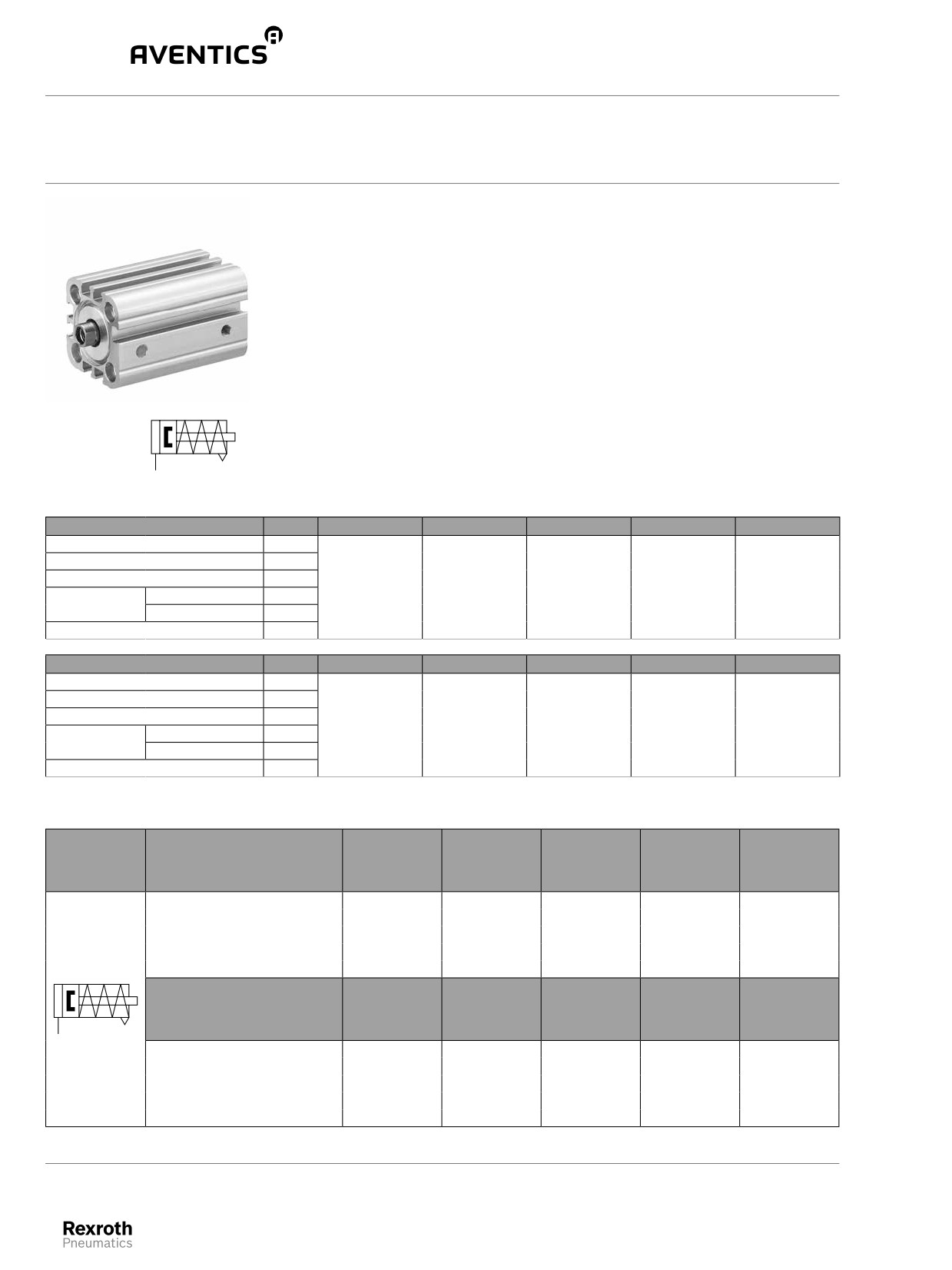 AVENTICS

Rexroth
Pneumatics